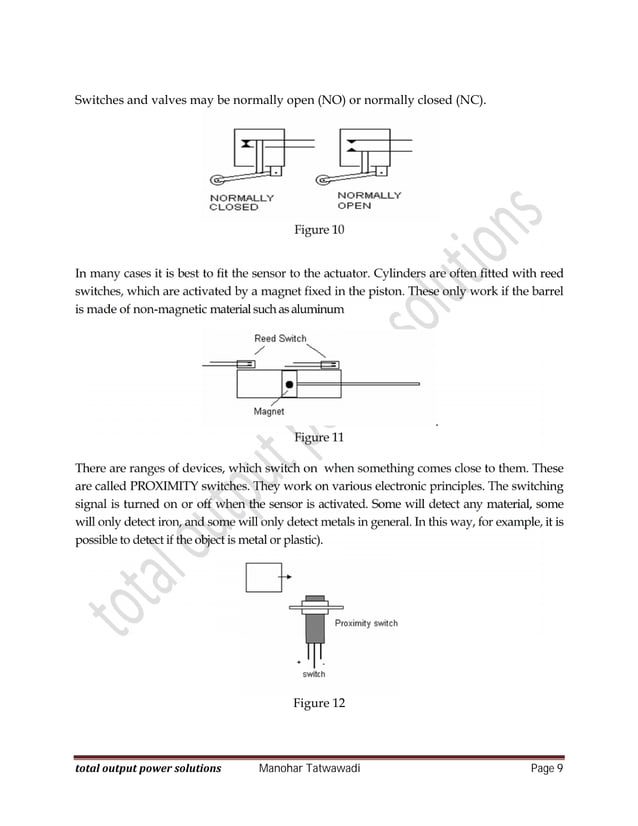 Switches and valves may be normally open (NO) or normally closed (NC).

NORMALLY CLOSED

NORMALLY OPEN

Figure 10

In many cases it is best to fit the sensor to the actuator. Cylinders are often fitted with reed switches, which are activated by a magnet fixed in the piston. These only work if the barrel is made of non-magnetic material such as aluminum

Reed Switch

Magnet

Figure 11

There are ranges of devices, which switch on when something comes close to them. These are called PROXIMITY switches. They work on various electronic principles. The switching signal is turned on or off when the sensor is activated. Some will detect any material, some will only detect iron, and some will only detect metals in general. In this way, for example, it is possible to detect if the object is metal or plastic).

Proximity switch

switch

Figure 12

total output power solutions

total output power solutions Manohar Tatwawadi Page 9